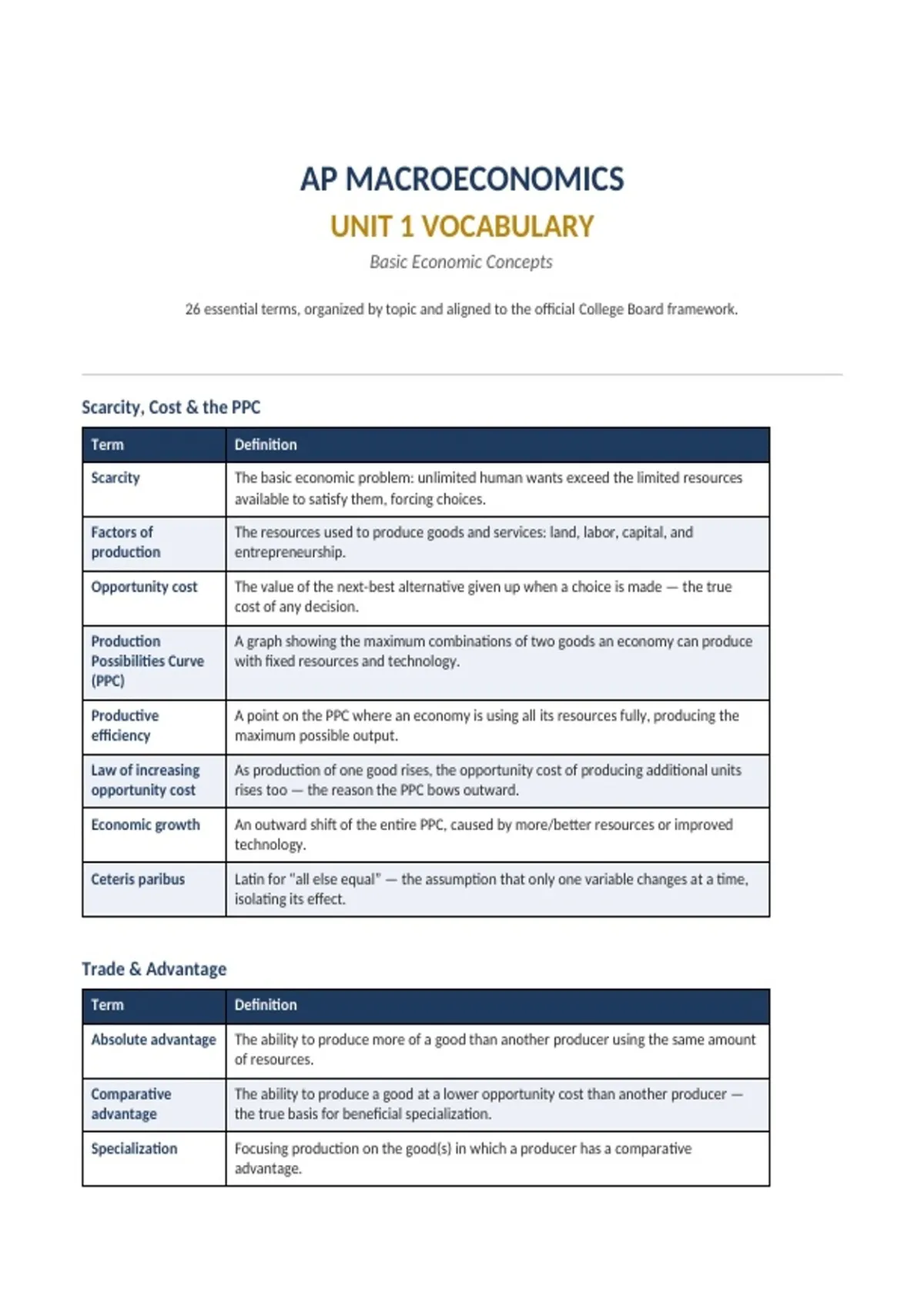 AP MACROECONOMICS
UNIT 1 VOCABULARY
Basic Economic Concepts

26 essential terms, organized by topic and aligned to the official College Board framework.

Scarcity, Cost & the PPC

| Term | Definition |
|---|---|
| Scarcity | The basic economic problem: unlimited human wants exceed the limited resources available to satisfy them, forcing choices. |
| Factors of production | The resources used to produce goods and services: land, labor, capital, and entrepreneurship. |
| Opportunity cost | The value of the next-best alternative given up when a choice is made — the true cost of any decision. |
| Production Possibilities Curve (PPC) | A graph showing the maximum combinations of two goods an economy can produce with fixed resources and technology. |
| Productive efficiency | A point on the PPC where an economy is using all its resources fully, producing the maximum possible output. |
| Law of increasing opportunity cost | As production of one good rises, the opportunity cost of producing additional units rises too — the reason the PPC bows outward. |
| Economic growth | An outward shift of the entire PPC, caused by more/better resources or improved technology. |
| Ceteris paribus | Latin for "all else equal" — the assumption that only one variable changes at a time, isolating its effect. |

Trade & Advantage

| Term | Definition |
|---|---|
| Absolute advantage | The ability to produce more of a good than another producer using the same amount of resources. |
| Comparative advantage | The ability to produce a good at a lower opportunity cost than another producer — the true basis for beneficial specialization. |
| Specialization | Focusing production on the good(s) in which a producer has a comparative advantage. |